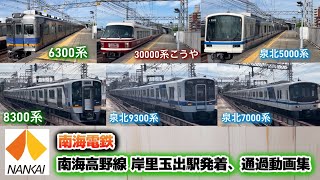 6300系

30000系こうや

泉北5000系

8300系

泉北9300系

泉北7000系

NANKAI

南海電鉄

南海高野線 岸里玉出駅発着、通過動画集